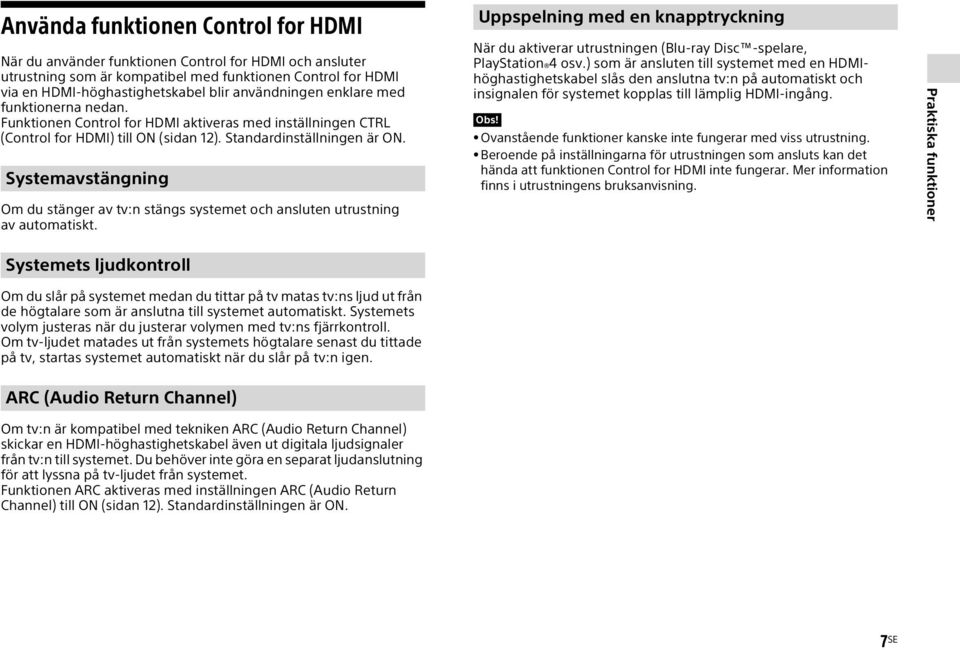 Använda funktionen Control for HDMI

När du använder funktionen Control for HDMI och ansluter utrustning som är kompatibel med funktionen Control for HDMI via en HDMI-höghastighetskabel blir användningen enklare med funktionerna nedan.
Funktionen Control for HDMI aktiveras med inställningen CTRL (Control for HDMI) till ON (sidan 12). Standardinställningen är ON.

Systemavstängning

Om du stänger av tv:n stängs systemet och ansluten utrustning av automatiskt.

Systemets ljudkontroll

Om du slår på systemet medan du tittar på tv matas tv:ns ljud ut från de högtalare som är anslutna till systemet automatiskt. Systemets volym justeras när du justerar volymen med tv:ns fjärrkontroll.
Om tv-ljudet matades ut från systemets högtalare senast du tittade på tv, startas systemet automatiskt när du slår på tv:n igen.

ARC (Audio Return Channel)

Om tv:n är kompatibel med tekniken ARC (Audio Return Channel) skickar en HDMI-höghastighetskabel även ut digitala ljudsignaler från tv:n till systemet. Du behöver inte göra en separat ljudanslutning för att lyssna på tv-ljudet från systemet.
Funktionen ARC aktiveras med inställningen ARC (Audio Return Channel) till ON (sidan 12). Standardinställningen är ON.

Uppspelning med en knapptryckning

När du aktiverar utrustningen (Blu-ray Disc™-spelare, PlayStation®4 osv.) som är ansluten till systemet med en HDMI-höghastighetskabel slås den anslutna tv:n på automatiskt och insignalen för systemet kopplas till lämplig HDMI-ingång.

Obs!
• Ovanstående funktioner kanske inte fungerar med viss utrustning.
• Beroende på inställningarna för utrustningen som ansluts kan det hända att funktionen Control for HDMI inte fungerar. Mer information finns i utrustningens bruksanvisning.

Praktiska funktioner

7SE